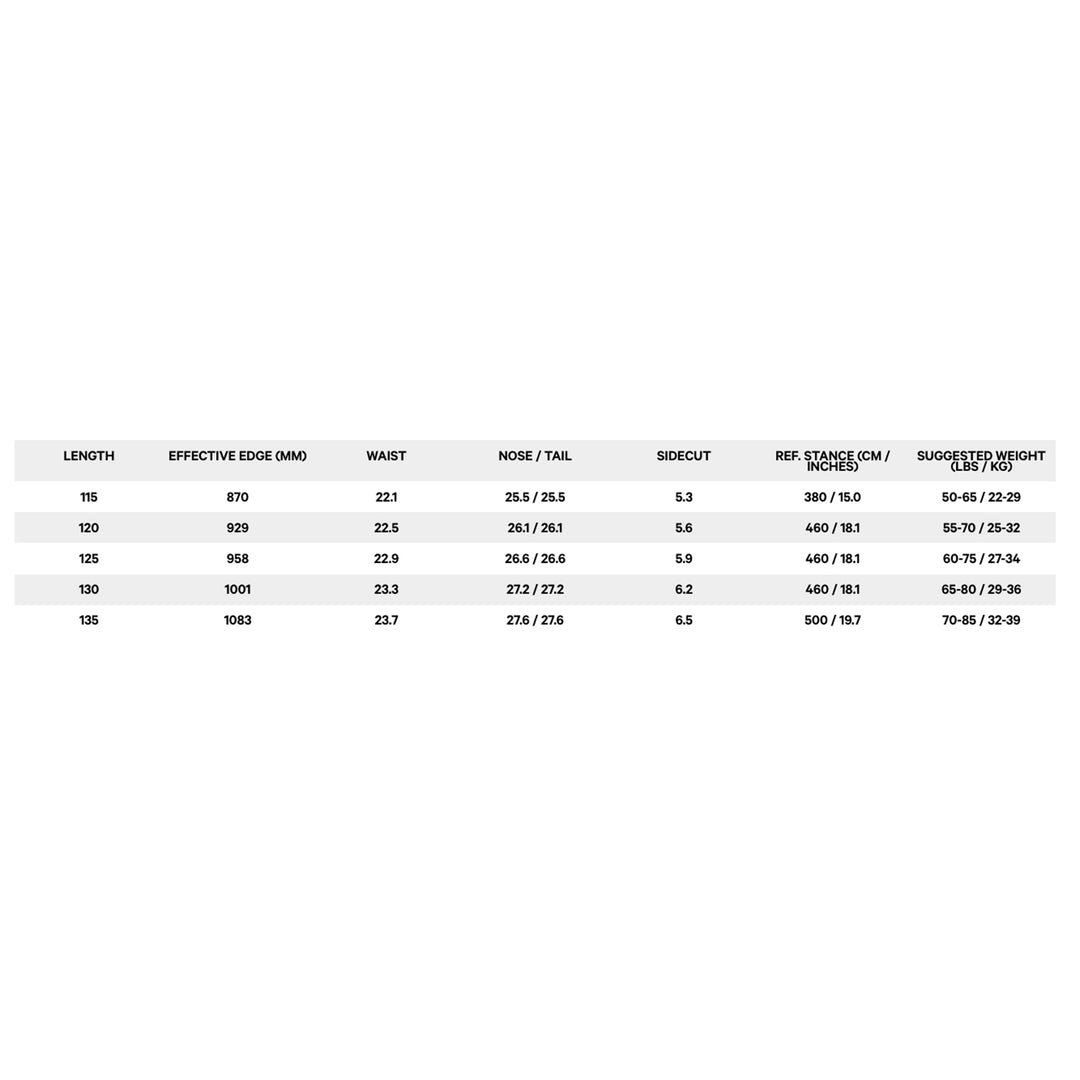 | LENGTH | EFFECTIVE EDGE (MM) | WAIST | NOSE / TAIL | SIDECUT | REF. STANCE (CM / INCHES) | SUGGESTED WEIGHT (LBS / KG) |
|---|---|---|---|---|---|---|
| 115 | 870 | 22.1 | 25.5 / 25.5 | 5.3 | 380 / 15.0 | 50-65 / 22-29 |
| 120 | 929 | 22.5 | 26.1 / 26.1 | 5.6 | 460 / 18.1 | 55-70 / 25-32 |
| 125 | 958 | 22.9 | 26.6 / 26.6 | 5.9 | 460 / 18.1 | 60-75 / 27-34 |
| 130 | 1001 | 23.3 | 27.2 / 27.2 | 6.2 | 460 / 18.1 | 65-80 / 29-36 |
| 135 | 1083 | 23.7 | 27.6 / 27.6 | 6.5 | 500 / 19.7 | 70-85 / 32-39 |